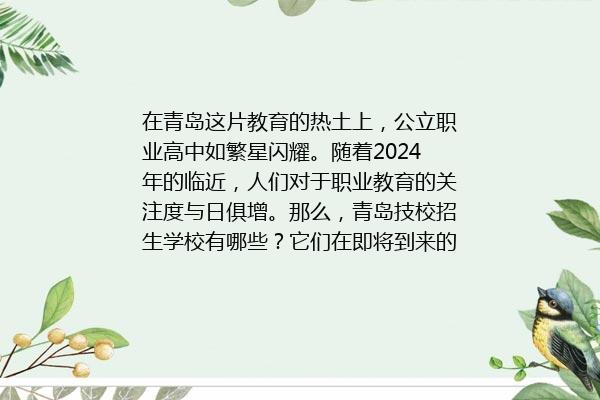 在青岛这片教育的热土上，公立职业高中如繁星闪耀。随着2024年的临近，人们对于职业教育的关注度与日俱增。那么，青岛技校招生学校有哪些？它们在即将到来的